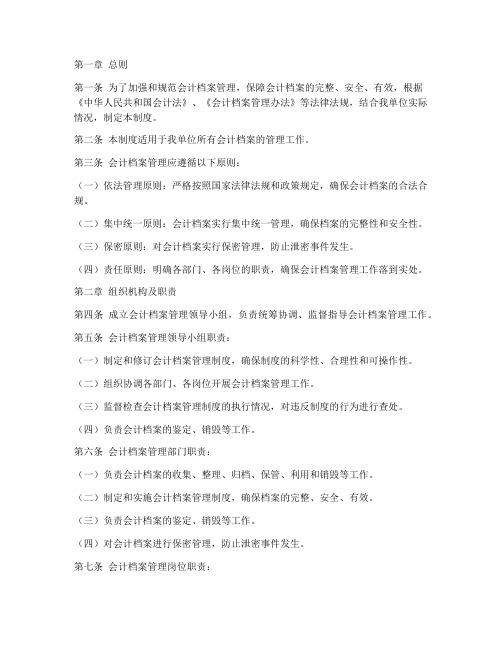 第一章 总则

第一条 为了加强和规范会计档案管理，保障会计档案的完整、安全、有效，根据《中华人民共和国会计法》、《会计档案管理办法》等法律法规，结合我单位实际情况，制定本制度。

第二条 本制度适用于我单位所有会计档案的管理工作。

第三条 会计档案管理应遵循以下原则：

（一）依法管理原则：严格按照国家法律法规和政策规定，确保会计档案的合法合规。

（二）集中统一原则：会计档案实行集中统一管理，确保档案的完整性和安全性。

（三）保密原则：对会计档案实行保密管理，防止泄密事件发生。

（四）责任原则：明确各部门、各岗位的职责，确保会计档案管理工作落到实处。

第二章 组织机构及职责

第四条 成立会计档案管理领导小组，负责统筹协调、监督指导会计档案管理工作。

第五条 会计档案管理领导小组职责：

（一）制定和修订会计档案管理制度，确保制度的科学性、合理性和可操作性。

（二）组织协调各部门、各岗位开展会计档案管理工作。

（三）监督检查会计档案管理制度的执行情况，对违反制度的行为进行查处。

（四）负责会计档案的鉴定、销毁等工作。

第六条 会计档案管理部门职责：

（一）负责会计档案的收集、整理、归档、保管、利用和销毁等工作。

（二）制定和实施会计档案管理制度，确保档案的完整、安全、有效。

（三）负责会计档案的鉴定、销毁等工作。

（四）对会计档案进行保密管理，防止泄密事件发生。

第七条 会计档案管理岗位职责：